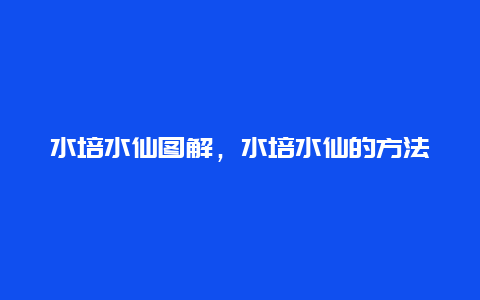 水培水仙图解，水培水仙的方法